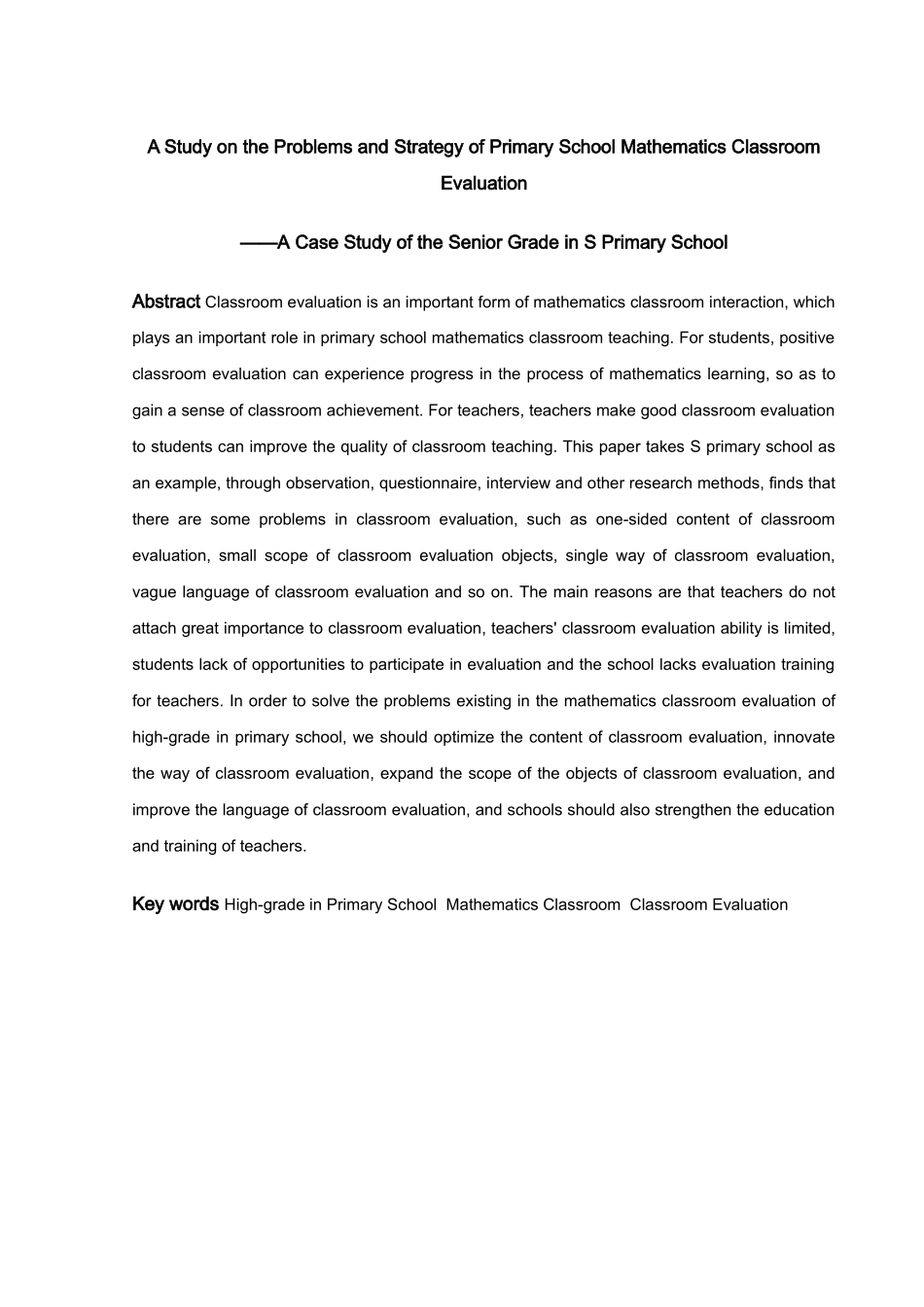 A Study on the Problems and Strategy of Primary School Mathematics Classroom Evaluation

——A Case Study of the Senior Grade in S Primary School

Abstract Classroom evaluation is an important form of mathematics classroom interaction, which plays an important role in primary school mathematics classroom teaching. For students, positive classroom evaluation can experience progress in the process of mathematics learning, so as to gain a sense of classroom achievement. For teachers, teachers make good classroom evaluation to students can improve the quality of classroom teaching. This paper takes S primary school as an example, through observation, questionnaire, interview and other research methods, finds that there are some problems in classroom evaluation, such as one-sided content of classroom evaluation, small scope of classroom evaluation objects, single way of classroom evaluation, vague language of classroom evaluation and so on. The main reasons are that teachers do not attach great importance to classroom evaluation, teachers' classroom evaluation ability is limited, students lack of opportunities to participate in evaluation and the school lacks evaluation training for teachers. In order to solve the problems existing in the mathematics classroom evaluation of high-grade in primary school, we should optimize the content of classroom evaluation, innovate the way of classroom evaluation, expand the scope of the objects of classroom evaluation, and improve the language of classroom evaluation, and schools should also strengthen the education and training of teachers.

Key words High-grade in Primary School Mathematics Classroom Classroom Evaluation